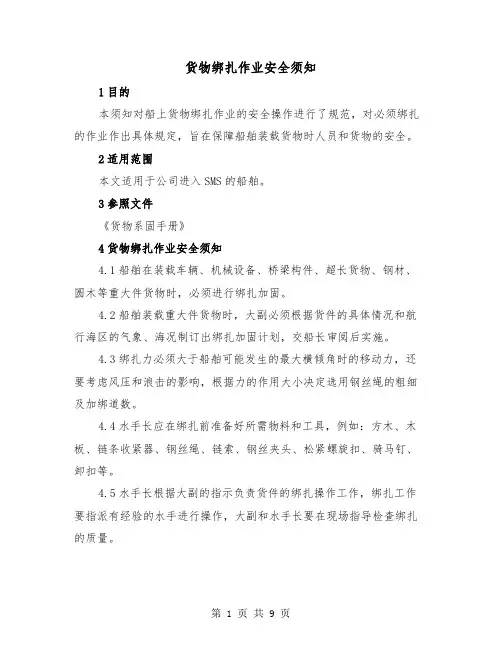 货物绑扎作业安全须知

1 目的

本须知对船上货物绑扎作业的安全操作进行了规范，对必须绑扎的作业作出具体规定，旨在保障船舶装载货物时人员和货物的安全。

2 适用范围

本文适用于公司进入 SMS 的船舶。

3 参照文件

《货物系固手册》

4 货物绑扎作业安全须知

4.1 船舶在装载车辆、机械设备、桥梁构件、超长货物、钢材、圆木等重大件货物时，必须进行绑扎加固。

4.2 船舶装载重大件货物时，大副必须根据货件的具体情况和航行海区的气象、海况制订出绑扎加固计划，交船长审阅后实施。

4.3 绑扎力必须大于船舶可能发生的最大横倾角时的移动力，还要考虑风压和浪击的影响，根据力的作用大小决定选用钢丝绳的粗细及加绑道数。

4.4 水手长应在绑扎前准备好所需物料和工具，例如：方木、木板、链条收紧器、钢丝绳、链索、钢丝夹头、松紧螺旋扣、骑马钉、卸扣等。

4.5 水手长根据大副的指示负责货件的绑扎操作工作，绑扎工作要指派有经验的水手进行操作，大副和水手长要在现场指导检查绑扎的质量。

第 1 页 共 9 页